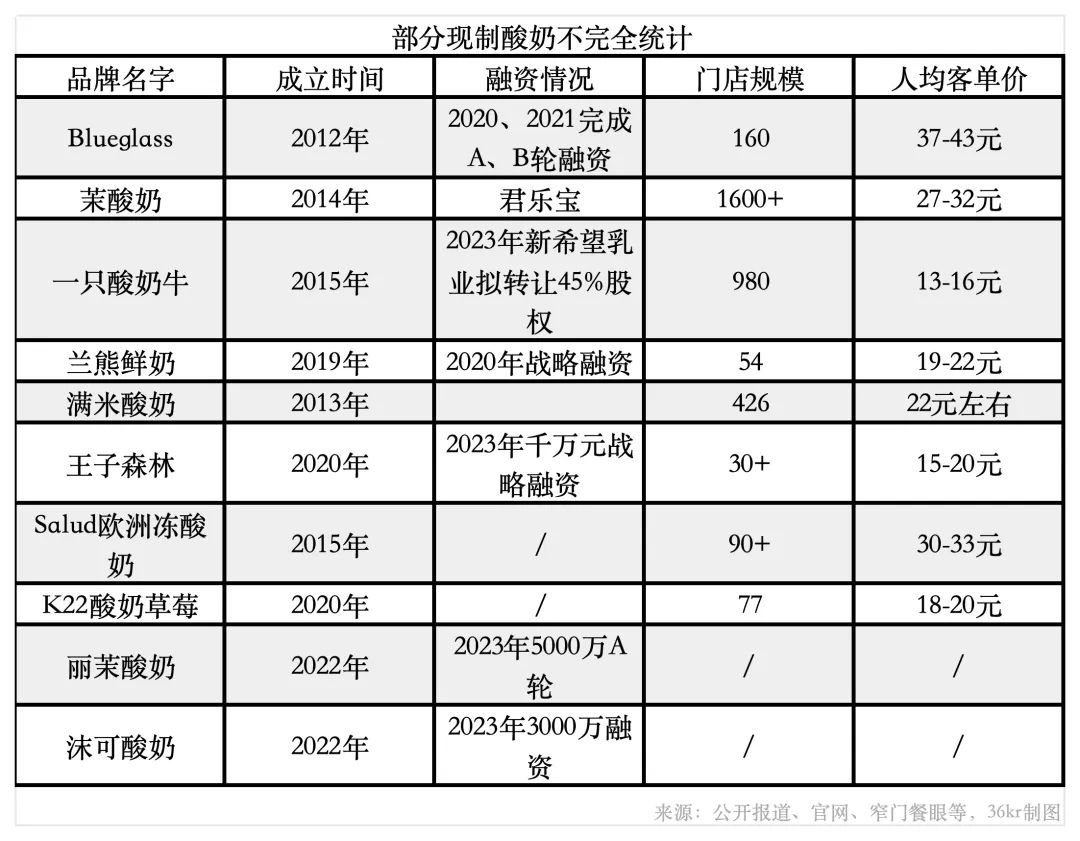 部分现制酸奶不完全统计

| 品牌名字 | 成立时间 | 融资情况 | 门店规模 | 人均客单价 |
|---|---|---|---|---|
| Blueglass | 2012年 | 2020、2021完成A、B轮融资 | 160 | 37-43元 |
| 茉酸奶 | 2014年 | 君乐宝 | 1600+ | 27-32元 |
| 一只酸奶牛 | 2015年 | 2023年新希望乳业拟转让45%股权 | 980 | 13-16元 |
| 兰熊鲜奶 | 2019年 | 2020年战略融资 | 54 | 19-22元 |
| 满米酸奶 | 2013年 | | 426 | 22元左右 |
| 王子森林 | 2020年 | 2023年千万元战略融资 | 30+ | 15-20元 |
| Salud欧洲冻酸奶 | 2015年 | / | 90+ | 30-33元 |
| K22酸奶草莓 | 2020年 | / | 77 | 18-20元 |
| 丽茉酸奶 | 2022年 | 2023年5000万A轮 | / | / |
| 沫可酸奶 | 2022年 | 2023年3000万融资 | / | / |

来源：公开报道、官网、窄门餐眼等，36kr制图